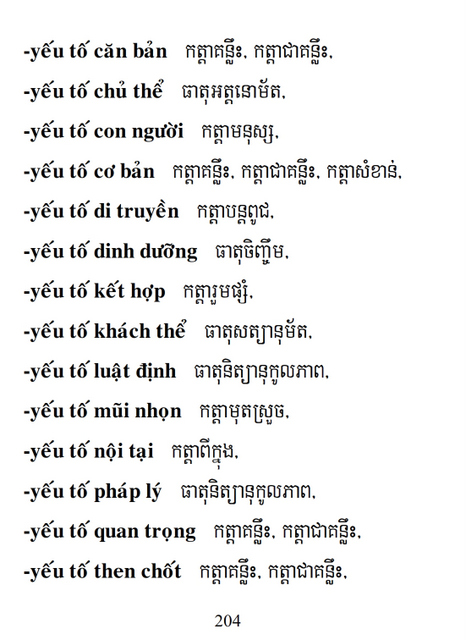 -yếu tố căn bản កត្តាគន្លឹះ, កត្តាជាគន្លឹះ,

-yếu tố chủ thể ធាតុអត្តនោម័ត,

-yếu tố con người កត្តាមនុស្ស,

-yếu tố cơ bản កត្តាគន្លឹះ, កត្តាជាគន្លឹះ, កត្តាសំខាន់,

-yếu tố di truyền កត្តាបន្តពូជ,

-yếu tố dinh dưỡng ធាតុចិញ្ចឹម,

-yếu tố kết hợp កត្តារួមផ្សំ,

-yếu tố khách thể ធាតុសត្យានុម័ត,

-yếu tố luật định ធាតុនិត្យានុកូលភាព,

-yếu tố mũi nhọn កត្តាមុតស្រួច,

-yếu tố nội tại កត្តាពីក្នុង,

-yếu tố pháp lý ធាតុនិត្យានុកូលភាព,

-yếu tố quan trọng កត្តាគន្លឹះ, កត្តាជាគន្លឹះ,

-yếu tố then chốt កត្តាគន្លឹះ, កត្តាជាគន្លឹះ,

204